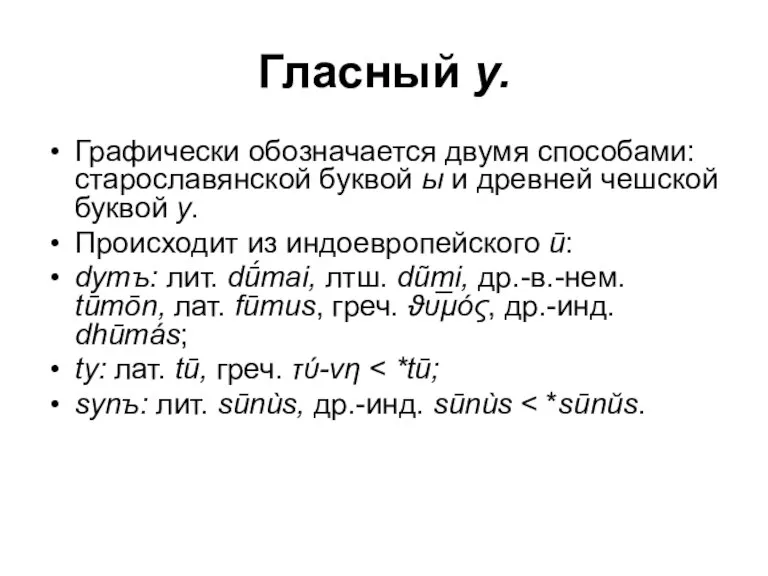 Гласный y.

• Графически обозначается двумя способами: старославянской буквой ы и древней чешской буквой y.
• Происходит из индоевропейского ū:
• dymъ: лит. dū́mai, лтш. dũmi, др.-в.-нем. tūmōn, лат. fūmus, греч. ϑυμός, др.-инд. dhūmás;
• ty: лат. tū, греч. τύ-νη < *tū;
• synъ: лит. sūnùs, др.-инд. sūnùs < *sūnŭs.